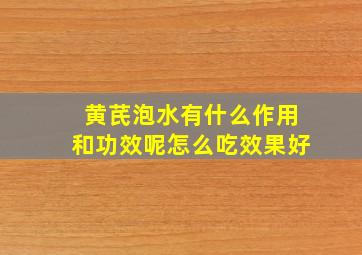 黄芪泡水有什么作用和功效呢怎么吃效果好